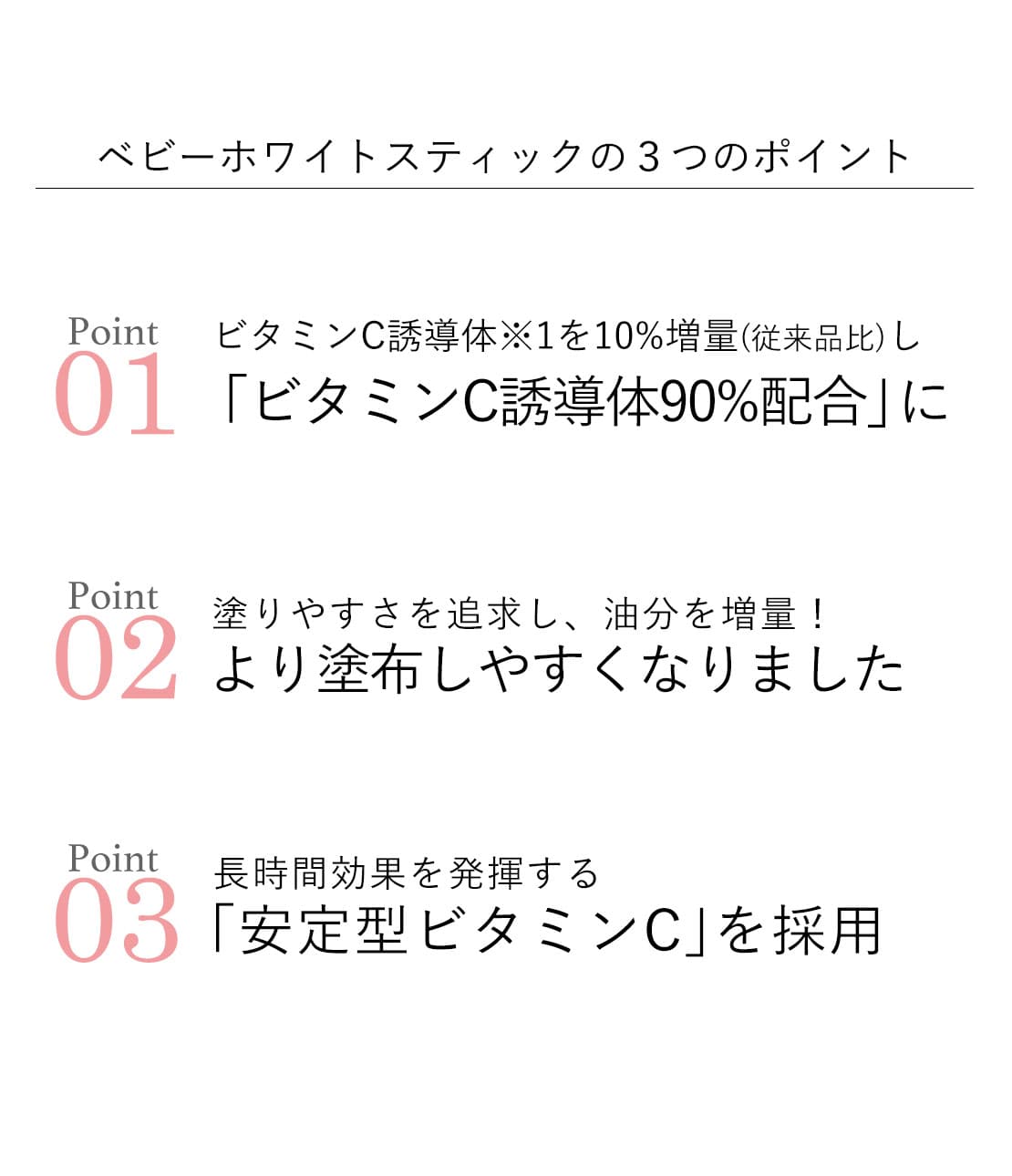 ベビーホワイトスティックの３つのポイント

Point
01
ビタミンC誘導体※1を10%増量(従来品比)し
「ビタミンC誘導体90%配合」に

Point
02
塗りやすさを追求し、油分を増量！
より塗布しやすくなりました

Point
03
長時間効果を発揮する
「安定型ビタミンC」を採用